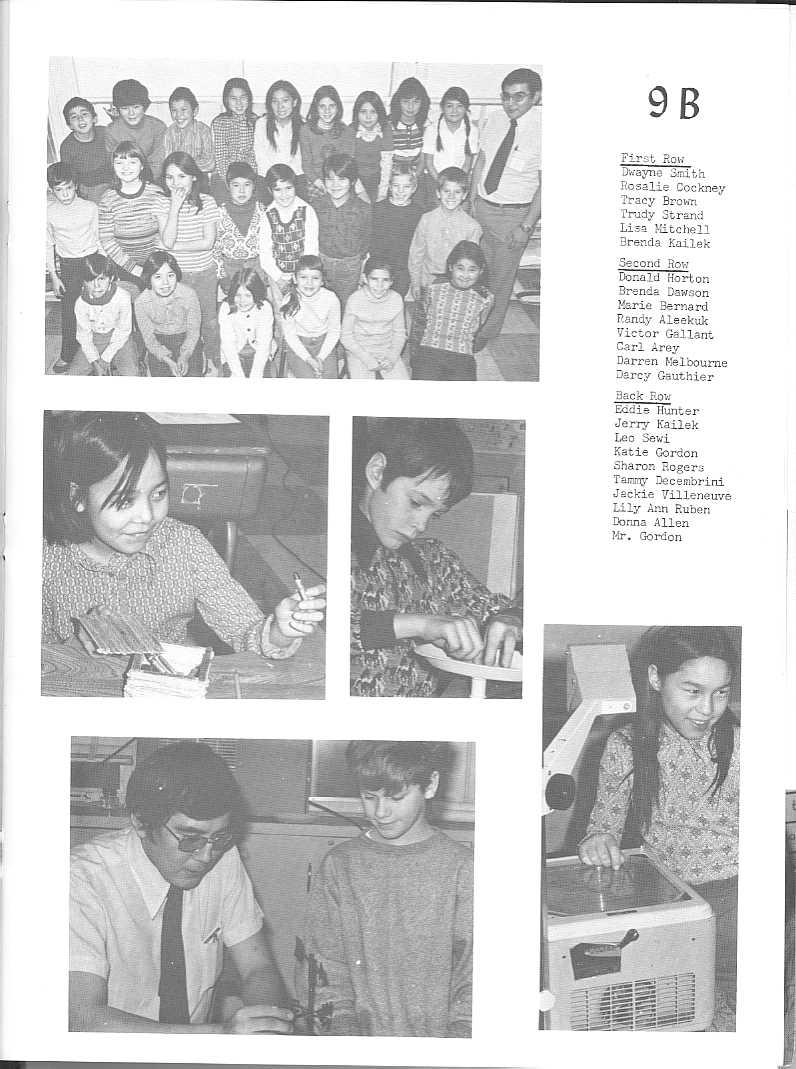 9B

First Row
Dwayne Smith
Rosalie Cockney
Tracy Brown
Trudy Strand
Lisa Mitchell
Brenda Kailek

Second Row
Donald Horton
Brenda Dawson
Marie Bernard
Randy Aleekuk
Victor Gallant
Carl Arey
Darren Melbourne
Darcy Gauthier

Back Row
Eddie Hunter
Jerry Kailek
Leo Sewi
Katie Gordon
Sharon Rogers
Tammy Decembrini
Jackie Villeneuve
Lily Ann Ruben
Donna Allen
Mr. Gordon